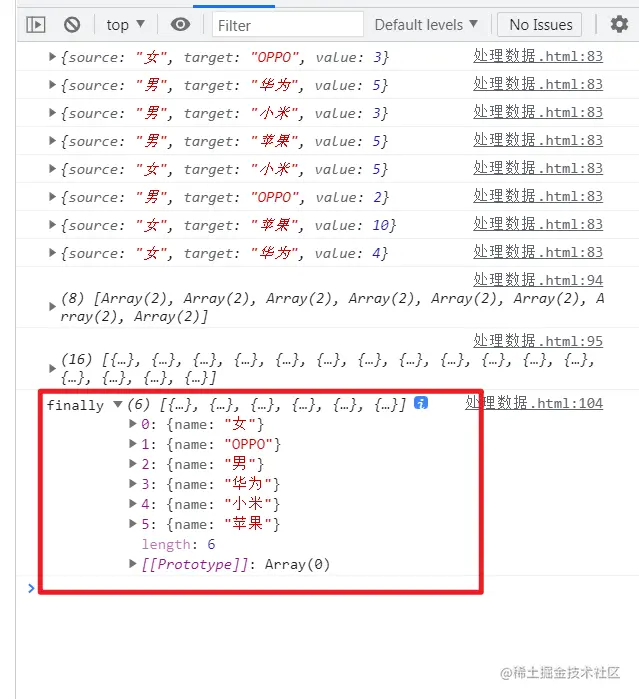 top ▼ Filter Default levels ▼ No Issues

▶{source: "女", target: "OPPO", value: 3} 处理数据.html:83
▶{source: "男", target: "华为", value: 5} 处理数据.html:83
▶{source: "男", target: "小米", value: 3} 处理数据.html:83
▶{source: "男", target: "苹果", value: 5} 处理数据.html:83
▶{source: "女", target: "小米", value: 5} 处理数据.html:83
▶{source: "男", target: "OPPO", value: 2} 处理数据.html:83
▶{source: "女", target: "苹果", value: 10} 处理数据.html:83
▶{source: "女", target: "华为", value: 4} 处理数据.html:83

处理数据.html:94
▶(8) [Array(2), Array(2), Array(2), Array(2), Array(2), Array(2), Array(2), Array(2)]

处理数据.html:95
▶(16) [{…}, {…}, {…}, {…}, {…}, {…}, {…}, {…}, {…}, {…}, {…}, {…}, {…}, {…}, {…}, {…}]

finally ▼(6) [{…}, {…}, {…}, {…}, {…}, {…}] 处理数据.html:104
▶0: {name: "女"}
▶1: {name: "OPPO"}
▶2: {name: "男"}
▶3: {name: "华为"}
▶4: {name: "小米"}
▶5: {name: "苹果"}
length: 6
▶[[Prototype]]: Array(0)

>

@稀土掘金技术社区